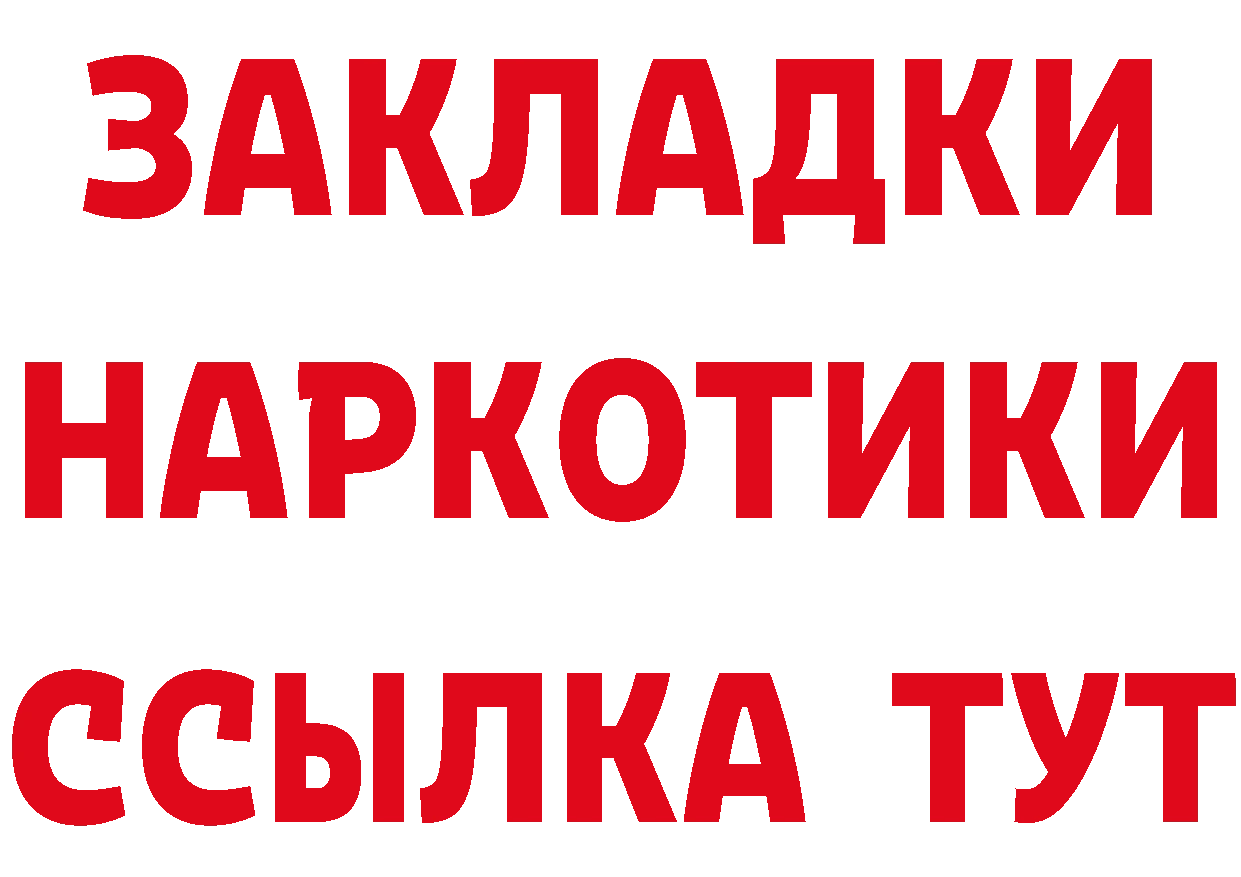 ЗАКЛАДКИ НАРКОТИКИ ССЫЛКА ТУТ